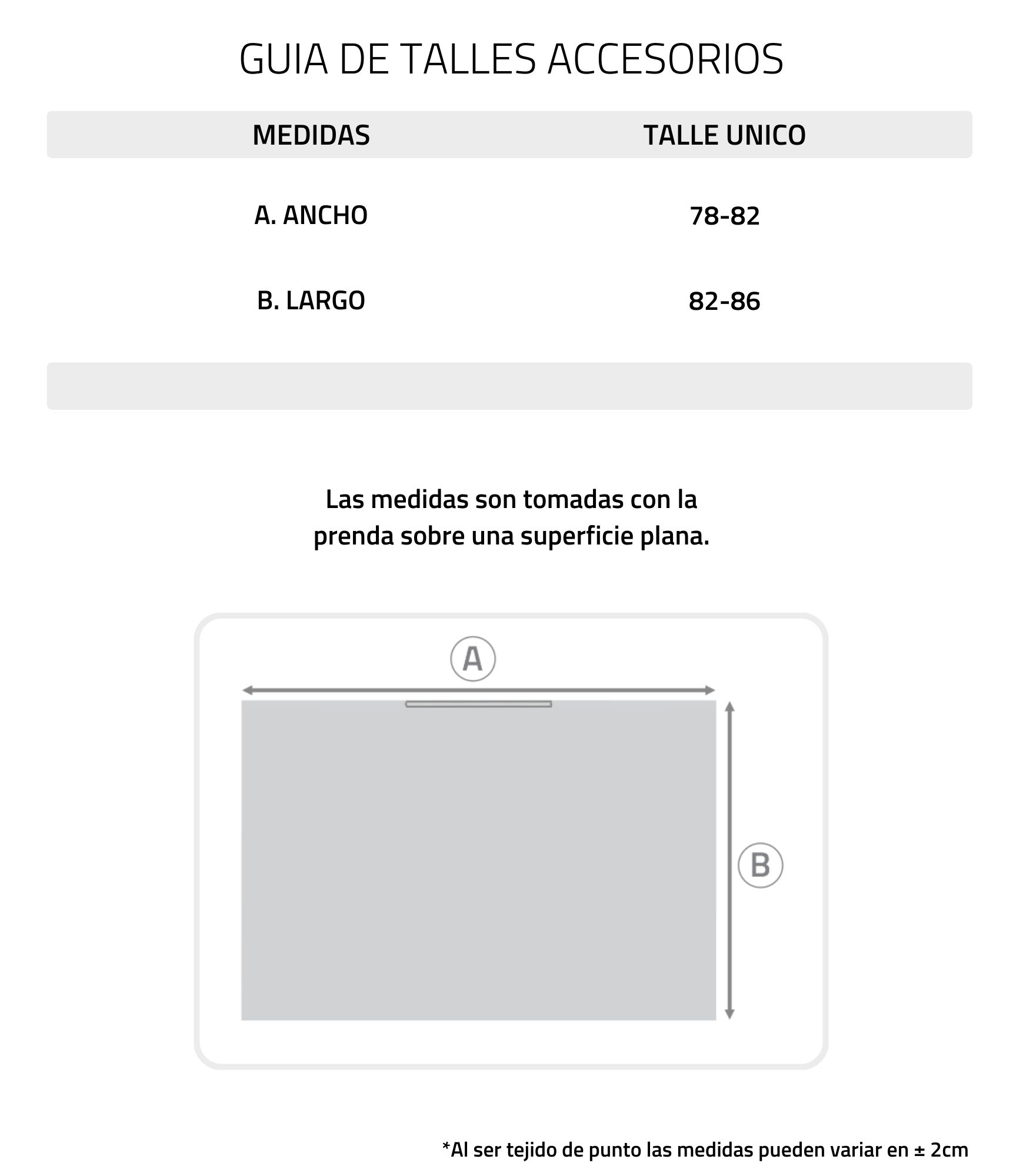 GUIA DE TALLES ACCESORIOS

| MEDIDAS | TALLE UNICO |
|---|---|
| A. ANCHO | 78-82 |
| B. LARGO | 82-86 |

Las medidas son tomadas con la prenda sobre una superficie plana.

A

B

*Al ser tejido de punto las medidas pueden variar en ± 2cm